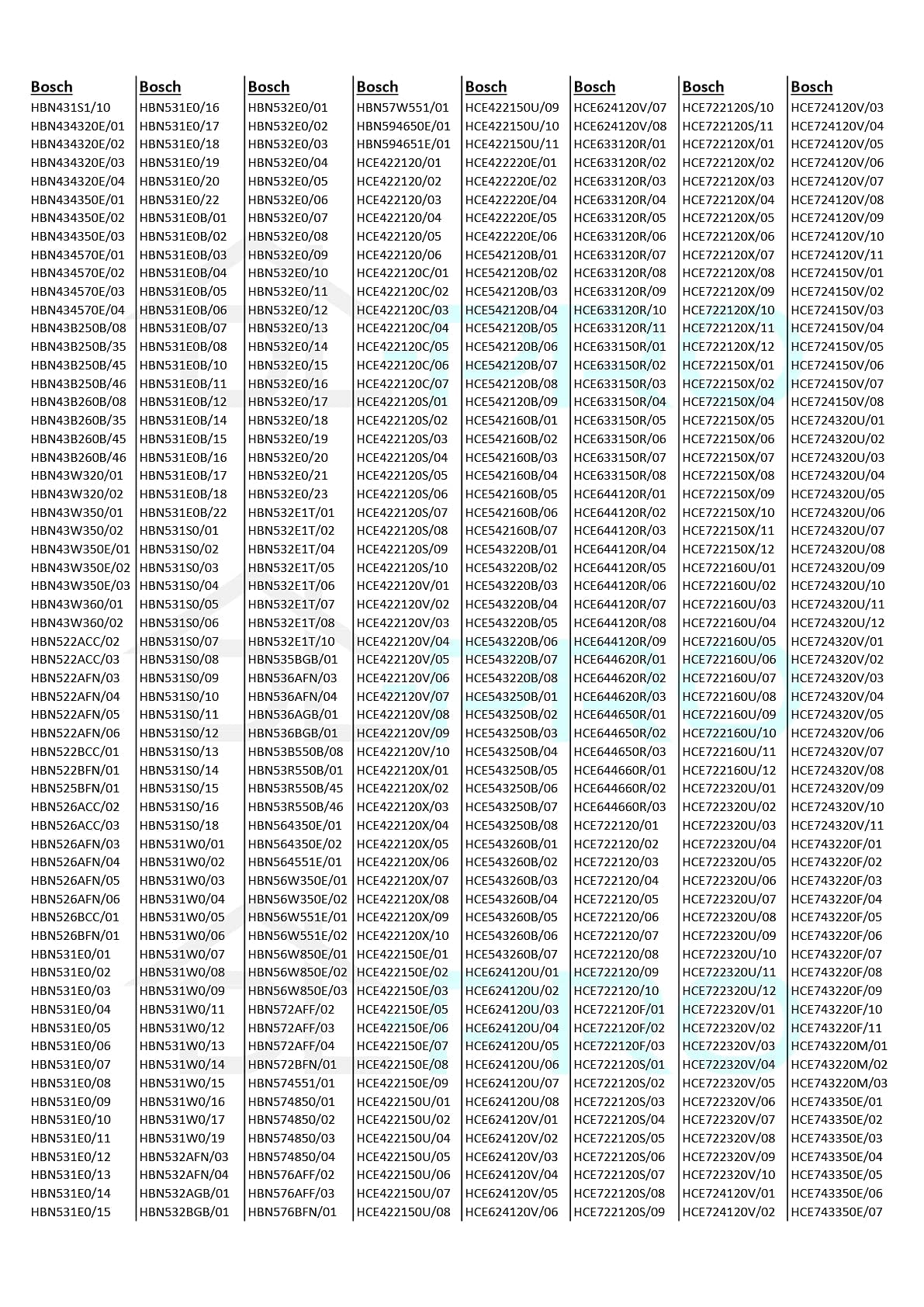 Bosch
HBN431S1/10
HBN434320E/01
HBN434320E/02
HBN434320E/03
HBN434320E/04
HBN434350E/01
HBN434350E/02
HBN434350E/03
HBN434570E/01
HBN434570E/02
HBN434570E/03
HBN434570E/04
HBN43B250B/08
HBN43B250B/35
HBN43B250B/45
HBN43B250B/46
HBN43B260B/08
HBN43B260B/35
HBN43B260B/45
HBN43B260B/46
HBN43W320/01
HBN43W320/02
HBN43W350/01
HBN43W350/02
HBN43W350E/01
HBN43W350E/02
HBN43W350E/03
HBN43W360/01
HBN43W360/02
HBN522ACC/02
HBN522ACC/03
HBN522AFN/03
HBN522AFN/04
HBN522AFN/05
HBN522AFN/06
HBN522BCC/01
HBN522BFN/01
HBN525BFN/01
HBN526ACC/02
HBN526ACC/03
HBN526AFN/03
HBN526AFN/04
HBN526AFN/05
HBN526AFN/06
HBN526BCC/01
HBN526BFN/01
HBN531E0/01
HBN531E0/02
HBN531E0/03
HBN531E0/04
HBN531E0/05
HBN531E0/06
HBN531E0/07
HBN531E0/08
HBN531E0/09
HBN531E0/10
HBN531E0/11
HBN531E0/12
HBN531E0/13
HBN531E0/14
HBN531E0/15

Bosch
HBN531E0/16
HBN531E0/17
HBN531E0/18
HBN531E0/19
HBN531E0/20
HBN531E0/22
HBN531E0B/01
HBN531E0B/02
HBN531E0B/03
HBN531E0B/04
HBN531E0B/05
HBN531E0B/06
HBN531E0B/07
HBN531E0B/08
HBN531E0B/10
HBN531E0B/11
HBN531E0B/12
HBN531E0B/14
HBN531E0B/15
HBN531E0B/16
HBN531E0B/17
HBN531E0B/18
HBN531E0B/22
HBN531S0/01
HBN531S0/02
HBN531S0/03
HBN531S0/04
HBN531S0/05
HBN531S0/06
HBN531S0/07
HBN531S0/08
HBN531S0/09
HBN531S0/10
HBN531S0/11
HBN531S0/12
HBN531S0/13
HBN531S0/14
HBN531S0/15
HBN531S0/16
HBN531S0/18
HBN531W0/01
HBN531W0/02
HBN531W0/03
HBN531W0/04
HBN531W0/05
HBN531W0/06
HBN531W0/07
HBN531W0/08
HBN531W0/09
HBN531W0/11
HBN531W0/12
HBN531W0/13
HBN531W0/14
HBN531W0/15
HBN531W0/16
HBN531W0/17
HBN531W0/19
HBN532AFN/03
HBN532AFN/04
HBN532AGB/01
HBN532BGB/01

Bosch
HBN532E0/01
HBN532E0/02
HBN532E0/03
HBN532E0/04
HBN532E0/05
HBN532E0/06
HBN532E0/07
HBN532E0/08
HBN532E0/09
HBN532E0/10
HBN532E0/11
HBN532E0/12
HBN532E0/13
HBN532E0/14
HBN532E0/15
HBN532E0/16
HBN532E0/17
HBN532E0/18
HBN532E0/19
HBN532E0/20
HBN532E0/21
HBN532E0/23
HBN532E1T/01
HBN532E1T/02
HBN532E1T/04
HBN532E1T/05
HBN532E1T/06
HBN532E1T/07
HBN532E1T/08
HBN532E1T/10
HBN535BGB/01
HBN536AFN/03
HBN536AFN/04
HBN536AGB/01
HBN536BGB/01
HBN53B550B/08
HBN53R550B/01
HBN53R550B/45
HBN53R550B/46
HBN564350E/01
HBN564350E/02
HBN564551E/01
HBN56W350E/01
HBN56W350E/02
HBN56W551E/01
HBN56W551E/02
HBN56W850E/01
HBN56W850E/02
HBN56W850E/03
HBN572AFF/02
HBN572AFF/03
HBN572AFF/04
HBN572BFN/01
HBN574551/01
HBN574850/01
HBN574850/02
HBN574850/03
HBN574850/04
HBN576AFF/02
HBN576AFF/03
HBN576BFN/01

Bosch
HBN57W551/01
HBN594650E/01
HBN594651E/01
HCE422120/01
HCE422120/02
HCE422120/03
HCE422120/04
HCE422120/05
HCE422120/06
HCE422120C/01
HCE422120C/02
HCE422120C/03
HCE422120C/04
HCE422120C/05
HCE422120C/06
HCE422120C/07
HCE422120S/01
HCE422120S/02
HCE422120S/03
HCE422120S/04
HCE422120S/05
HCE422120S/06
HCE422120S/07
HCE422120S/08
HCE422120S/09
HCE422120S/10
HCE422120V/01
HCE422120V/02
HCE422120V/03
HCE422120V/04
HCE422120V/05
HCE422120V/06
HCE422120V/07
HCE422120V/08
HCE422120V/09
HCE422120V/10
HCE422120X/01
HCE422120X/02
HCE422120X/03
HCE422120X/04
HCE422120X/05
HCE422120X/06
HCE422120X/07
HCE422120X/08
HCE422120X/09
HCE422120X/10
HCE422150E/01
HCE422150E/02
HCE422150E/03
HCE422150E/05
HCE422150E/06
HCE422150E/07
HCE422150E/08
HCE422150E/09
HCE422150U/01
HCE422150U/02
HCE422150U/04
HCE422150U/05
HCE422150U/06
HCE422150U/07
HCE422150U/08

Bosch
HCE422150U/09
HCE422150U/10
HCE422150U/11
HCE422220E/01
HCE422220E/02
HCE422220E/04
HCE422220E/05
HCE422220E/06
HCE542120B/01
HCE542120B/02
HCE542120B/03
HCE542120B/04
HCE542120B/05
HCE542120B/06
HCE542120B/07
HCE542120B/08
HCE542120B/09
HCE542160B/01
HCE542160B/02
HCE542160B/03
HCE542160B/04
HCE542160B/05
HCE542160B/06
HCE542160B/07
HCE543220B/01
HCE543220B/02
HCE543220B/03
HCE543220B/04
HCE543220B/05
HCE543220B/06
HCE543220B/07
HCE543220B/08
HCE543250B/01
HCE543250B/02
HCE543250B/03
HCE543250B/04
HCE543250B/05
HCE543250B/06
HCE543250B/07
HCE543250B/08
HCE543260B/01
HCE543260B/02
HCE543260B/03
HCE543260B/04
HCE543260B/05
HCE543260B/06
HCE543260B/07
HCE624120U/01
HCE624120U/02
HCE624120U/03
HCE624120U/04
HCE624120U/05
HCE624120U/06
HCE624120U/07
HCE624120U/08
HCE624120V/01
HCE624120V/02
HCE624120V/03
HCE624120V/04
HCE624120V/05
HCE624120V/06

Bosch
HCE624120V/07
HCE624120V/08
HCE633120R/01
HCE633120R/02
HCE633120R/03
HCE633120R/04
HCE633120R/05
HCE633120R/06
HCE633120R/07
HCE633120R/08
HCE633120R/09
HCE633120R/10
HCE633120R/11
HCE633150R/01
HCE633150R/02
HCE633150R/03
HCE633150R/04
HCE633150R/05
HCE633150R/06
HCE633150R/07
HCE633150R/08
HCE644120R/01
HCE644120R/02
HCE644120R/03
HCE644120R/04
HCE644120R/05
HCE644120R/06
HCE644120R/07
HCE644120R/08
HCE644120R/09
HCE644620R/01
HCE644620R/02
HCE644620R/03
HCE644650R/01
HCE644650R/02
HCE644650R/03
HCE644660R/01
HCE644660R/02
HCE644660R/03
HCE722120/01
HCE722120/02
HCE722120/03
HCE722120/04
HCE722120/05
HCE722120/06
HCE722120/07
HCE722120/08
HCE722120/09
HCE722120/10
HCE722120F/01
HCE722120F/02
HCE722120F/03
HCE722120S/01
HCE722120S/02
HCE722120S/03
HCE722120S/04
HCE722120S/05
HCE722120S/06
HCE722120S/07
HCE722120S/08
HCE722120S/09

Bosch
HCE722120S/10
HCE722120S/11
HCE722120X/01
HCE722120X/02
HCE722120X/03
HCE722120X/04
HCE722120X/05
HCE722120X/06
HCE722120X/07
HCE722120X/08
HCE722120X/09
HCE722120X/10
HCE722120X/11
HCE722120X/12
HCE722150X/01
HCE722150X/02
HCE722150X/04
HCE722150X/05
HCE722150X/06
HCE722150X/07
HCE722150X/08
HCE722150X/09
HCE722150X/10
HCE722150X/11
HCE722150X/12
HCE722160U/01
HCE722160U/02
HCE722160U/03
HCE722160U/04
HCE722160U/05
HCE722160U/06
HCE722160U/07
HCE722160U/08
HCE722160U/09
HCE722160U/10
HCE722160U/11
HCE722160U/12
HCE722320U/01
HCE722320U/02
HCE722320U/03
HCE722320U/04
HCE722320U/05
HCE722320U/06
HCE722320U/07
HCE722320U/08
HCE722320U/09
HCE722320U/10
HCE722320U/11
HCE722320U/12
HCE722320V/01
HCE722320V/02
HCE722320V/03
HCE722320V/04
HCE722320V/05
HCE722320V/06
HCE722320V/07
HCE722320V/08
HCE722320V/09
HCE722320V/10
HCE724120V/01
HCE724120V/02

Bosch
HCE724120V/03
HCE724120V/04
HCE724120V/05
HCE724120V/06
HCE724120V/07
HCE724120V/08
HCE724120V/09
HCE724120V/10
HCE724120V/11
HCE724150V/01
HCE724150V/02
HCE724150V/03
HCE724150V/04
HCE724150V/05
HCE724150V/06
HCE724150V/07
HCE724150V/08
HCE724320U/01
HCE724320U/02
HCE724320U/03
HCE724320U/04
HCE724320U/05
HCE724320U/06
HCE724320U/07
HCE724320U/08
HCE724320U/09
HCE724320U/10
HCE724320U/11
HCE724320U/12
HCE724320V/01
HCE724320V/02
HCE724320V/03
HCE724320V/04
HCE724320V/05
HCE724320V/06
HCE724320V/07
HCE724320V/08
HCE724320V/09
HCE724320V/10
HCE724320V/11
HCE743220F/01
HCE743220F/02
HCE743220F/03
HCE743220F/04
HCE743220F/05
HCE743220F/06
HCE743220F/07
HCE743220F/08
HCE743220F/09
HCE743220F/10
HCE743220F/11
HCE743220M/01
HCE743220M/02
HCE743220M/03
HCE743350E/01
HCE743350E/02
HCE743350E/03
HCE743350E/04
HCE743350E/05
HCE743350E/06
HCE743350E/07